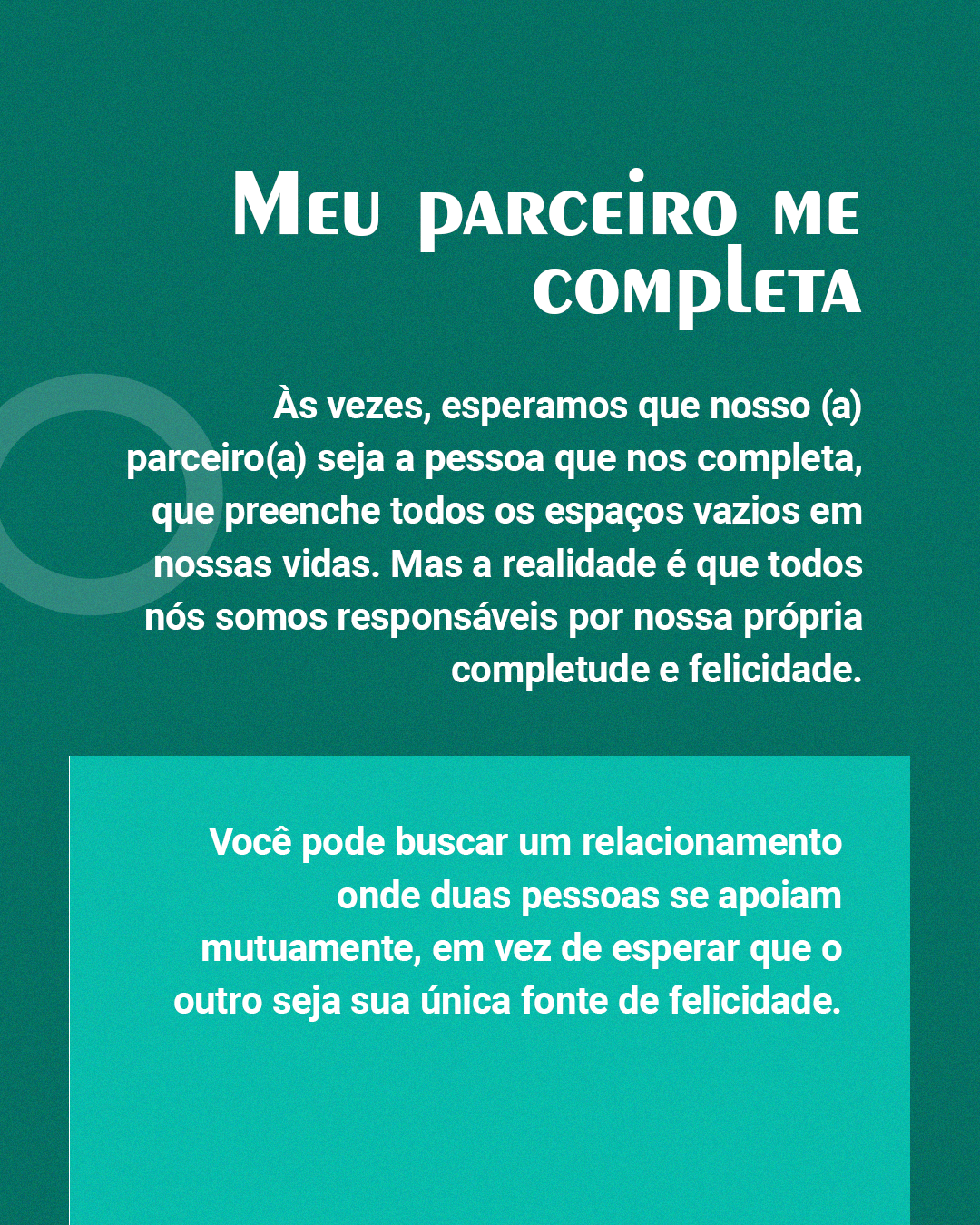 Meu parceiro me completa

Às vezes, esperamos que nosso (a) parceiro(a) seja a pessoa que nos completa, que preenche todos os espaços vazios em nossas vidas. Mas a realidade é que todos nós somos responsáveis por nossa própria completude e felicidade.

Você pode buscar um relacionamento onde duas pessoas se apoiam mutuamente, em vez de esperar que o outro seja sua única fonte de felicidade.